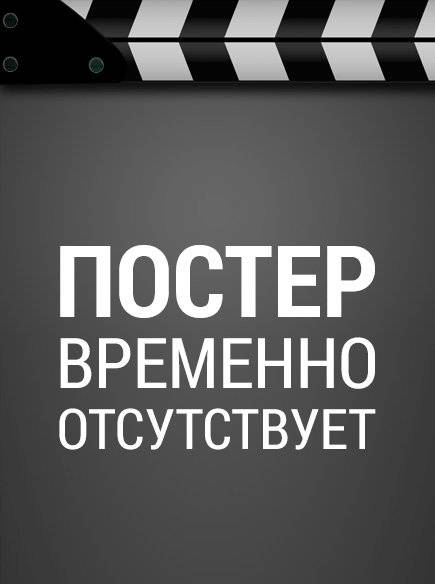 ПОСТЕР
ВРЕМЕННО
ОТСУТСТВУЕТ